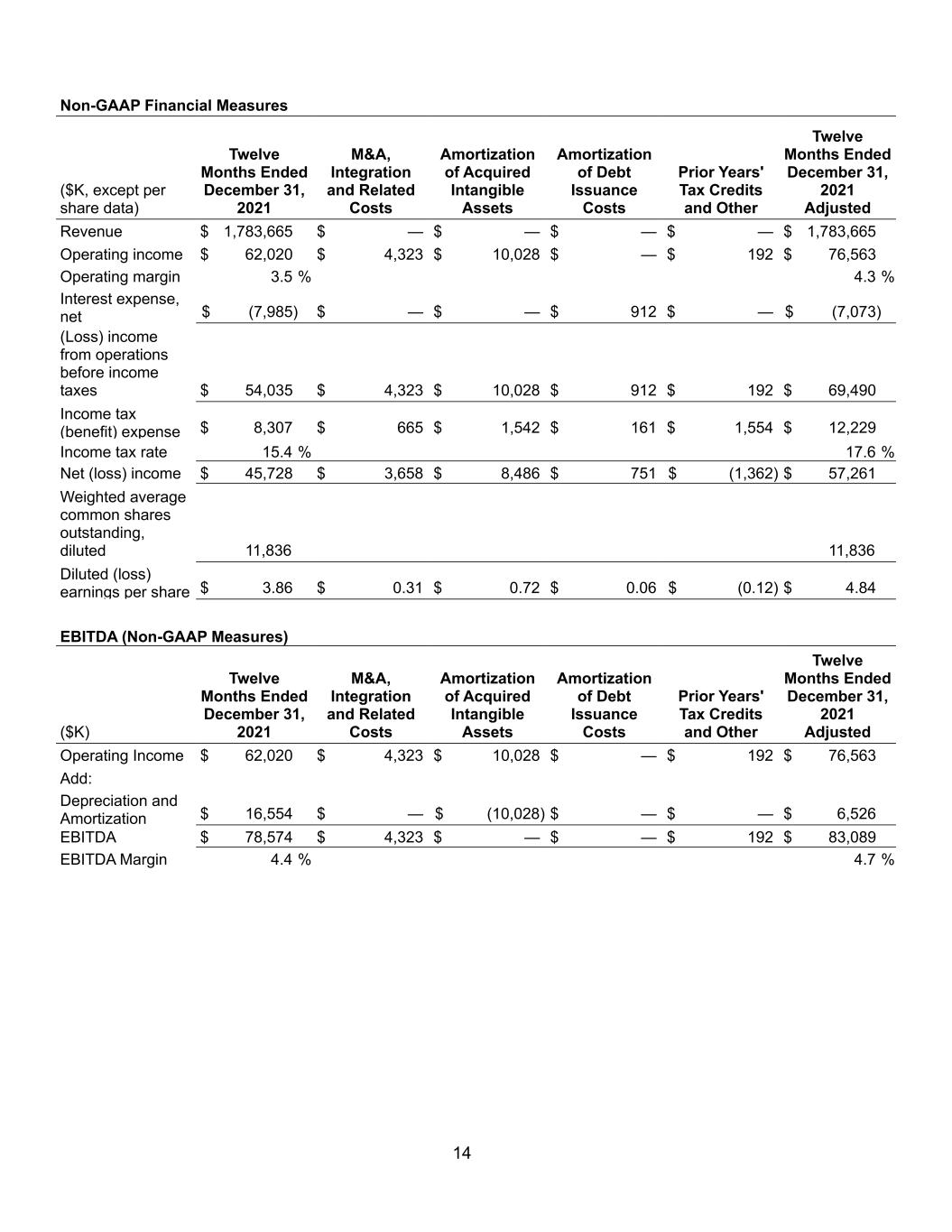 **Non-GAAP Financial Measures**

| ($K, except per share data) | Twelve Months Ended December 31, 2021 | M&A, Integration and Related Costs | Amortization of Acquired Intangible Assets | Amortization of Debt Issuance Costs | Prior Years' Tax Credits and Other | Twelve Months Ended December 31, 2021 Adjusted |
|---|---|---|---|---|---|---|
| Revenue | $ 1,783,665 | $ — | $ — | $ — | $ — | $ 1,783,665 |
| Operating income | $ 62,020 | $ 4,323 | $ 10,028 | $ — | $ 192 | $ 76,563 |
| Operating margin | 3.5 % | | | | | 4.3 % |
| Interest expense, net | $ (7,985) | $ — | $ — | $ 912 | $ — | $ (7,073) |
| (Loss) income from operations before income taxes | $ 54,035 | $ 4,323 | $ 10,028 | $ 912 | $ 192 | $ 69,490 |
| Income tax (benefit) expense | $ 8,307 | $ 665 | $ 1,542 | $ 161 | $ 1,554 | $ 12,229 |
| Income tax rate | 15.4 % | | | | | 17.6 % |
| Net (loss) income | $ 45,728 | $ 3,658 | $ 8,486 | $ 751 | $ (1,362) | $ 57,261 |
| Weighted average common shares outstanding, diluted | 11,836 | | | | | 11,836 |
| Diluted (loss) earnings per share | $ 3.86 | $ 0.31 | $ 0.72 | $ 0.06 | $ (0.12) | $ 4.84 |

**EBITDA (Non-GAAP Measures)**

| ($K) | Twelve Months Ended December 31, 2021 | M&A, Integration and Related Costs | Amortization of Acquired Intangible Assets | Amortization of Debt Issuance Costs | Prior Years' Tax Credits and Other | Twelve Months Ended December 31, 2021 Adjusted |
|---|---|---|---|---|---|---|
| Operating Income | $ 62,020 | $ 4,323 | $ 10,028 | $ — | $ 192 | $ 76,563 |
| Add: | | | | | | |
| Depreciation and Amortization | $ 16,554 | $ — | $ (10,028) | $ — | $ — | $ 6,526 |
| EBITDA | $ 78,574 | $ 4,323 | $ — | $ — | $ 192 | $ 83,089 |
| EBITDA Margin | 4.4 % | | | | | 4.7 % |

14